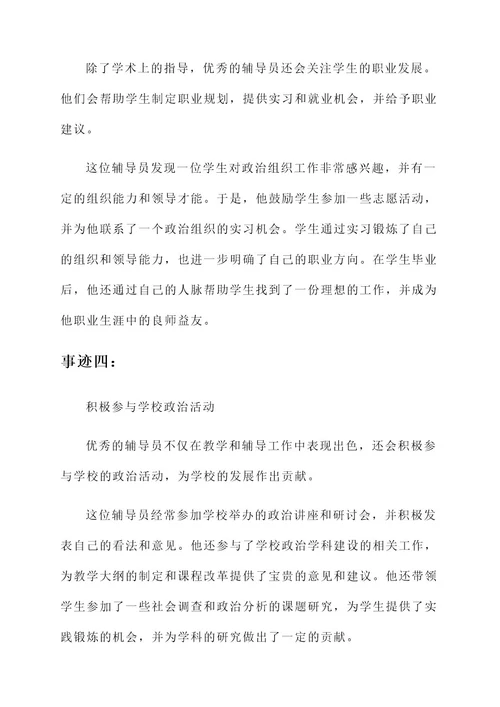 除了学术上的指导，优秀的辅导员还会关注学生的职业发展。他们会帮助学生制定职业规划，提供实习和就业机会，并给予职业建议。

这位辅导员发现一位学生对政治组织工作非常感兴趣，并有一定的组织能力和领导才能。于是，他鼓励学生参加一些志愿活动，并为他联系了一个政治组织的实习机会。学生通过实习锻炼了自己的组织和领导能力，也进一步明确了自己的职业方向。在学生毕业后，他还通过自己的人脉帮助学生找到了一份理想的工作，并成为他职业生涯中的良师益友。

事迹四：

积极参与学校政治活动

优秀的辅导员不仅在教学和辅导工作中表现出色，还会积极参与学校的政治活动，为学校的发展作出贡献。

这位辅导员经常参加学校举办的政治讲座和研讨会，并积极发表自己的看法和意见。他还参与了学校政治学科建设的相关工作，为教学大纲的制定和课程改革提供了宝贵的意见和建议。他还带领学生参加了一些社会调查和政治分析的课题研究，为学生提供了实践锻炼的机会，并为学科的研究做出了一定的贡献。